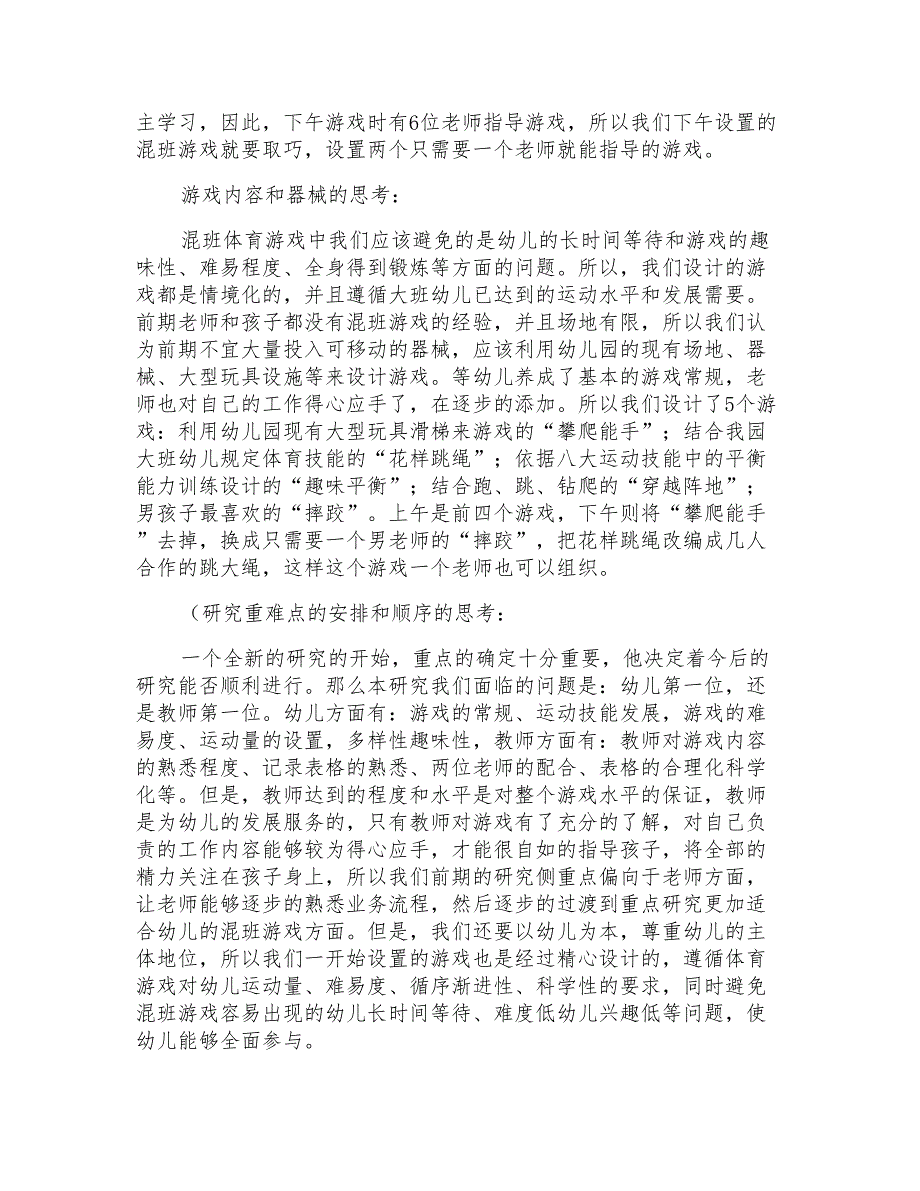 主学习，因此，下午游戏时有6位老师指导游戏，所以我们下午设置的混班游戏就要取巧，设置两个只需要一个老师就能指导的游戏。

游戏内容和器械的思考：

混班体育游戏中我们应该避免的是幼儿的长时间等待和游戏的趣味性、难易程度、全身得到锻炼等方面的问题。所以，我们设计的游戏都是情境化的，并且遵循大班幼儿已达到的运动水平和发展需要。前期老师和孩子都没有混班游戏的经验，并且场地有限，所以我们认为前期不宜大量投入可移动的器械，应该利用幼儿园的现有场地、器械、大型玩具设施等来设计游戏。等幼儿养成了基本的游戏常规，老师也对自己的工作得心应手了，在逐步的添加。所以我们设计了5个游戏：利用幼儿园现有大型玩具滑梯来游戏的“攀爬能手”；结合我园大班幼儿规定体育技能的“花样跳绳”；依据八大运动技能中的平衡能力训练设计的“趣味平衡”；结合跑、跳、钻爬的“穿越阵地”；男孩子最喜欢的“摔跤”。上午是前四个游戏，下午则将“攀爬能手”去掉，换成只需要一个男老师的“摔跤”，把花样跳绳改编成几人合作的跳大绳，这样这个游戏一个老师也可以组织。

（研究重难点的安排和顺序的思考：

一个全新的研究的开始，重点的确定十分重要，他决定着今后的研究能否顺利进行。那么本研究我们面临的问题是：幼儿第一位，还是教师第一位。幼儿方面有：游戏的常规、运动技能发展，游戏的难易度、运动量的设置，多样性趣味性，教师方面有：教师对游戏内容的熟悉程度、记录表格的熟悉、两位老师的配合、表格的合理化科学化等。但是，教师达到的程度和水平是对整个游戏水平的保证，教师是为幼儿的发展服务的，只有教师对游戏有了充分的了解，对自己负责的工作内容能够较为得心应手，才能很自如的指导孩子，将全部的精力关注在孩子身上，所以我们前期的研究侧重点偏向于老师方面，让老师能够逐步的熟悉业务流程，然后逐步的过渡到重点研究更加适合幼儿的混班游戏方面。但是，我们还要以幼儿为本，尊重幼儿的主体地位，所以我们一开始设置的游戏也是经过精心设计的，遵循体育游戏对幼儿运动量、难易度、循序渐进性、科学性的要求，同时避免混班游戏容易出现的幼儿长时间等待、难度低幼儿兴趣低等问题，使幼儿能够全面参与。